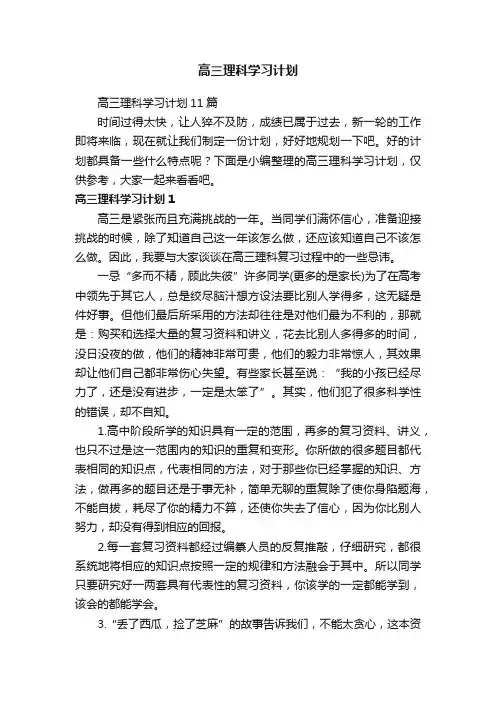 高三理科学习计划

高三理科学习计划11篇

时间过得太快，让人猝不及防，成绩已属于过去，新一轮的工作即将来临，现在就让我们制定一份计划，好好地规划一下吧。好的计划都具备一些什么特点呢？下面是小编整理的高三理科学习计划，仅供参考，大家一起来看看吧。

高三理科学习计划1

高三是紧张而且充满挑战的一年。当同学们满怀信心，准备迎接挑战的时候，除了知道自己这一年该怎么做，还应该知道自己不该怎么做。因此，我要与大家谈谈在高三理科复习过程中的一些忌讳。

一忌“多而不精，顾此失彼”许多同学(更多的是家长)为了在高考中领先于其它人，总是绞尽脑汁想方设法要比别人学得多，这无疑是件好事。但他们最后所采用的方法却往往是对他们最为不利的，那就是：购买和选择大量的复习资料和讲义，花去比别人多得多的时间，没日没夜的做，他们的精神非常可贵，他们的毅力非常惊人，其效果却让他们自己都非常伤心失望。有些家长甚至说：“我的小孩已经尽力了，还是没有进步，一定是太笨了”。其实，他们犯了很多科学性的错误，却不自知。

1.高中阶段所学的知识具有一定的范围，再多的复习资料、讲义，也只不过是这一范围内的知识的重复和变形。你所做的很多题目都代表相同的知识点，代表相同的方法，对于那些你已经掌握的知识、方法，做再多的题目还是于事无补，简单无聊的重复除了使你身陷题海，不能自拔，耗尽了你的精力不算，还使你失去了信心，因为你比别人努力，却没有得到相应的回报。

2.每一套复习资料都经过编纂人员的反复推敲，仔细研究，都很系统地将相应的知识点按照一定的规律和方法融会于其中。所以同学只要研究好一两套具有代表性的复习资料，你该学的一定都能学到，该会的都能学会。

3.“丢了西瓜，捡了芝麻”的故事告诉我们，不能太贪心，这本资